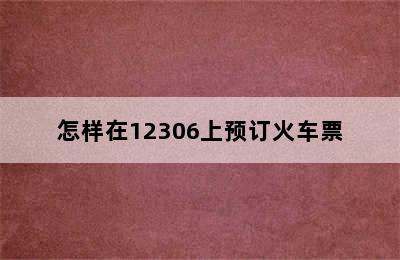 怎样在12306上预订火车票